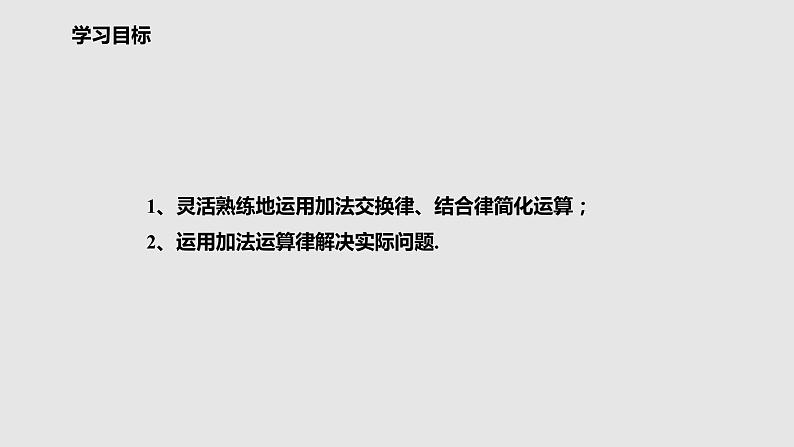 学习目标

1、灵活熟练地运用加法交换律、结合律简化运算；

2、运用加法运算律解决实际问题.